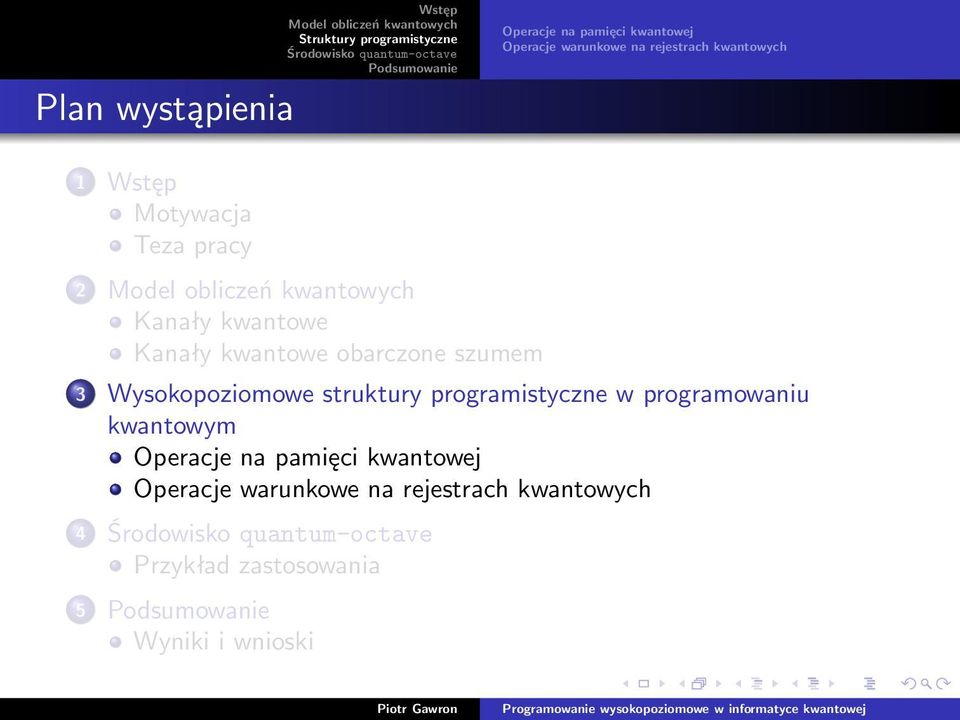 Wstęp
Model obliczeń kwantowych
Struktury programistyczne
Środowisko quantum-octave
Podsumowanie

Operacje na pamięci kwantowej
Operacje warunkowe na rejestrach kwantowych

Plan wystąpienia

1 Wstęp
Motywacja
Teza pracy

2 Model obliczeń kwantowych
Kanały kwantowe
Kanały kwantowe obarczone szumem

3 Wysokopoziomowe struktury programistyczne w programowaniu kwantowym
Operacje na pamięci kwantowej
Operacje warunkowe na rejestrach kwantowych

4 Środowisko quantum-octave
Przykład zastosowania

5 Podsumowanie
Wyniki i wnioski

Piotr Gawron
Programowanie wysokopoziomowe w informatyce kwantowej